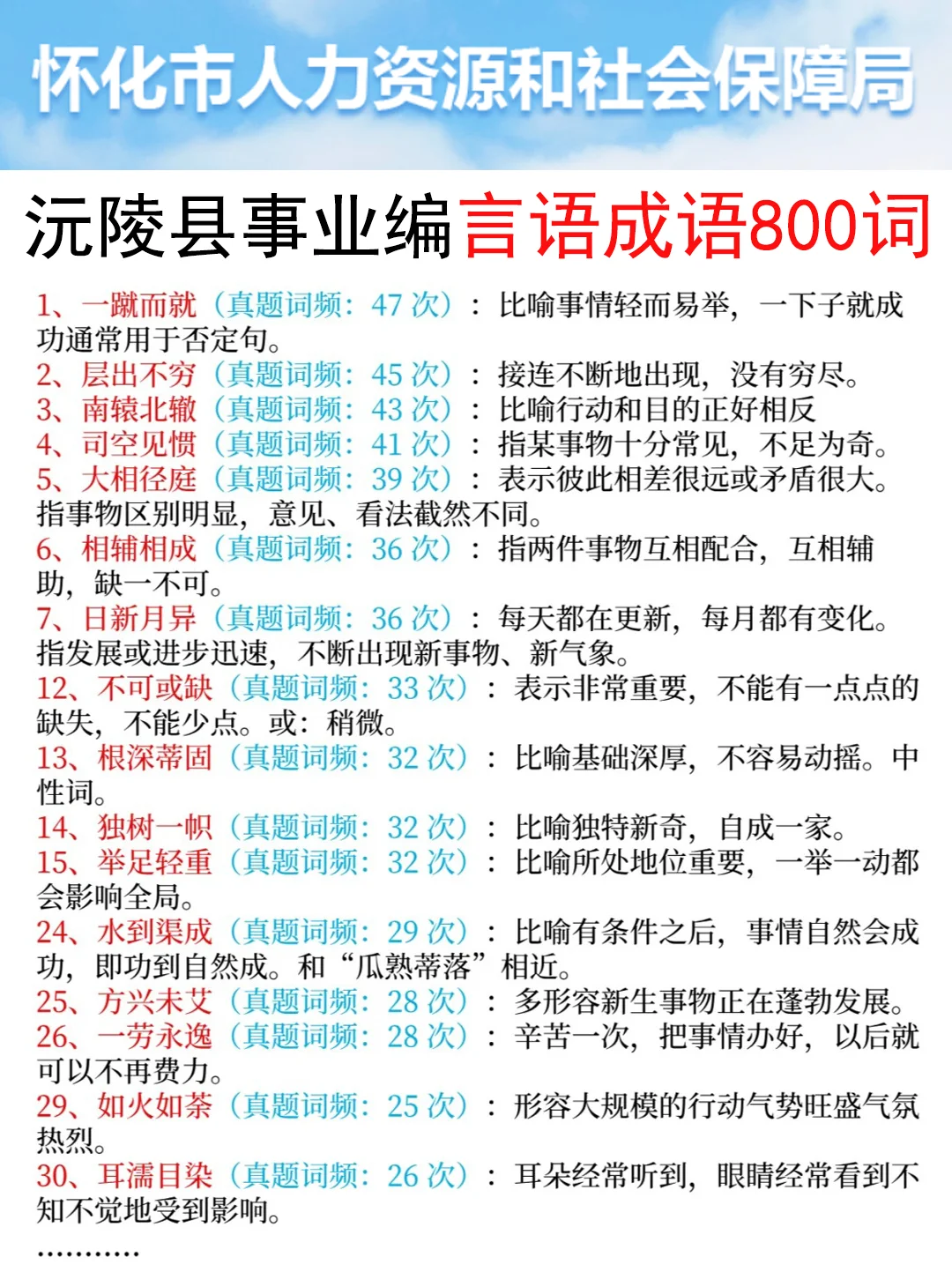 怀化市人力资源和社会保障局

沅陵县事业编言语成语800词

1、一蹴而就（真题词频：47 次）：比喻事情轻而易举，一下子就成功通常用于否定句。
2、层出不穷（真题词频：45 次）：接连不断地出现，没有穷尽。
3、南辕北辙（真题词频：43 次）：比喻行动和目的正好相反
4、司空见惯（真题词频：41 次）：指某事物十分常见，不足为奇。
5、大相径庭（真题词频：39 次）：表示彼此相差很远或矛盾很大。指事物区别明显，意见、看法截然不同。
6、相辅相成（真题词频：36 次）：指两件事物互相配合，互相辅助，缺一不可。
7、日新月异（真题词频：36 次）：每天都在更新，每月都有变化。指发展或进步迅速，不断出现新事物、新气象。
12、不可或缺（真题词频：33 次）：表示非常重要，不能有一点点的缺失，不能少点。或：稍微。
13、根深蒂固（真题词频：32 次）：比喻基础深厚，不容易动摇。中性词。
14、独树一帜（真题词频：32 次）：比喻独特新奇，自成一家。
15、举足轻重（真题词频：32 次）：比喻所处地位重要，一举一动都会影响全局。
24、水到渠成（真题词频：29 次）：比喻有条件之后，事情自然会成功，即功到自然成。和“瓜熟蒂落”相近。
25、方兴未艾（真题词频：28 次）：多形容新生事物正在蓬勃发展。
26、一劳永逸（真题词频：28 次）：辛苦一次，把事情办好，以后就可以不再费力。
29、如火如荼（真题词频：25 次）：形容大规模的行动气势旺盛气氛热烈。
30、耳濡目染（真题词频：26 次）：耳朵经常听到，眼睛经常看到不知不觉地受到影响。
…………